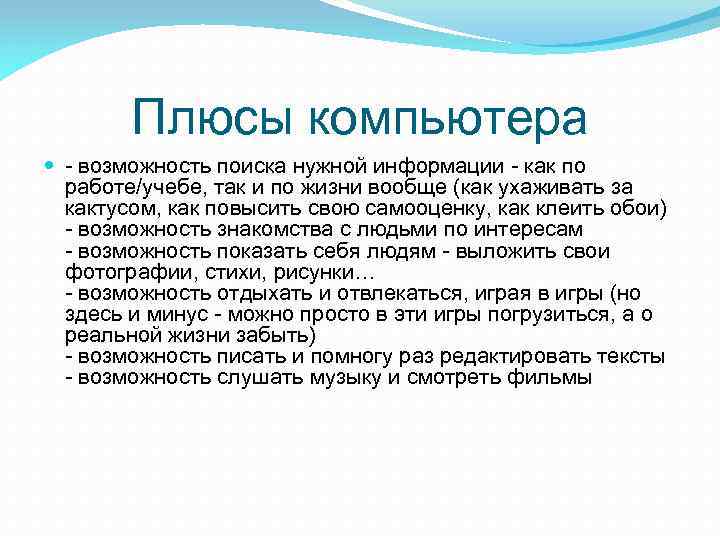 Плюсы компьютера

- возможность поиска нужной информации - как по работе/учебе, так и по жизни вообще (как ухаживать за кактусом, как повысить свою самооценку, как клеить обои)
- возможность знакомства с людьми по интересам
- возможность показать себя людям - выложить свои фотографии, стихи, рисунки…
- возможность отдыхать и отвлекаться, играя в игры (но здесь и минус - можно просто в эти игры погрузиться, а о реальной жизни забыть)
- возможность писать и помногу раз редактировать тексты
- возможность слушать музыку и смотреть фильмы